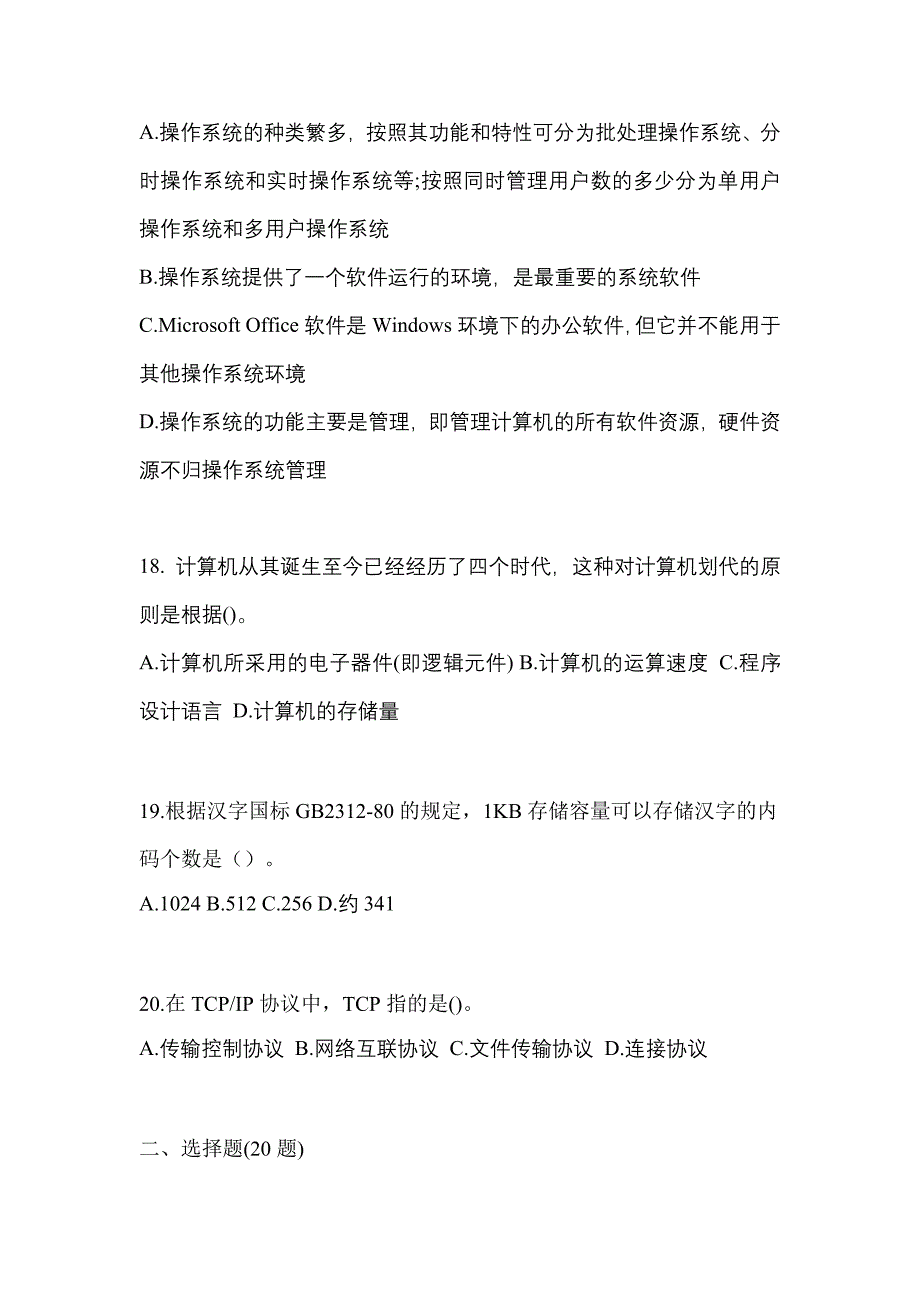 A.操作系统的种类繁多，按照其功能和特性可分为批处理操作系统、分时操作系统和实时操作系统等;按照同时管理用户数的多少分为单用户操作系统和多用户操作系统

B.操作系统提供了一个软件运行的环境，是最重要的系统软件

C.Microsoft Office 软件是 Windows 环境下的办公软件，但它并不能用于其他操作系统环境

D.操作系统的功能主要是管理，即管理计算机的所有软件资源，硬件资源不归操作系统管理

18. 计算机从其诞生至今已经经历了四个时代，这种对计算机划代的原则是根据()。

A.计算机所采用的电子器件(即逻辑元件) B.计算机的运算速度 C.程序设计语言 D.计算机的存储量

19.根据汉字国标 GB2312-80 的规定，1KB 存储容量可以存储汉字的内码个数是（）。

A.1024 B.512 C.256 D.约 341

20.在 TCP/IP 协议中，TCP 指的是()。

A.传输控制协议 B.网络互联协议 C.文件传输协议 D.连接协议

二、选择题(20 题)